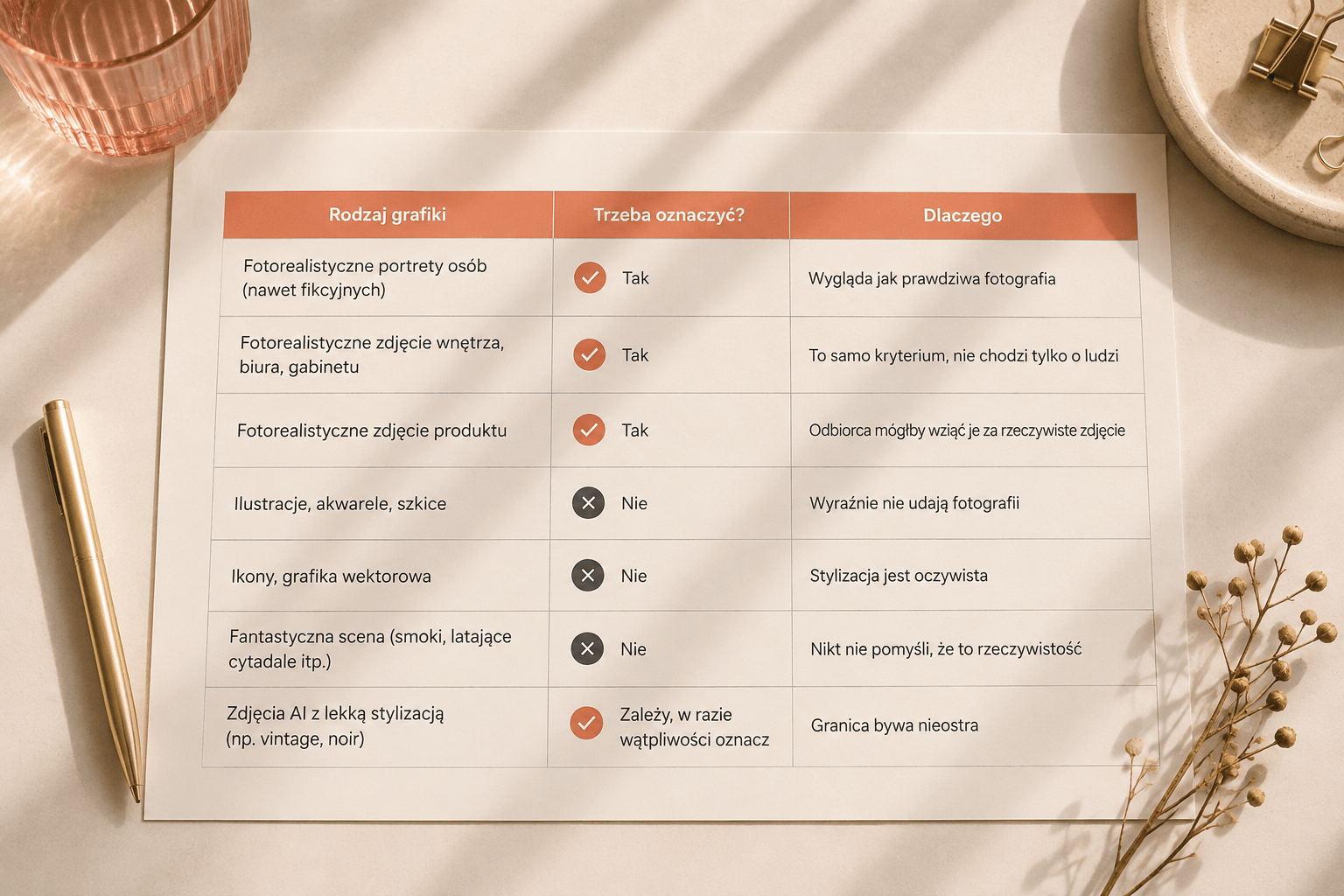 | Rodzaj grafiki | Trzeba oznaczyć? | Dlaczego |
|---|---|---|
| Fotorealistyczne portrety osób (nawet fikcyjnych) | Tak | Wygląda jak prawdziwa fotografia |
| Fotorealistyczne zdjęcie wnętrza, biura, gabinetu | Tak | To samo kryterium, nie chodzi tylko o ludzi |
| Fotorealistyczne zdjęcie produktu | Tak | Odbiorca mógłby wziąć je za rzeczywiste zdjęcie |
| Ilustracje, akwarele, szkice | Nie | Wyraźnie nie udają fotografii |
| Ikony, grafika wektorowa | Nie | Stylizacja jest oczywista |
| Fantastyczna scena (smoki, latające cytadale itp.) | Nie | Nikt nie pomyśli, że to rzeczywistość |
| Zdjęcia AI z lekką stylizacją (np. vintage, noir) | Zależy, w razie wątpliwości oznacz | Granica bywa nieostra |